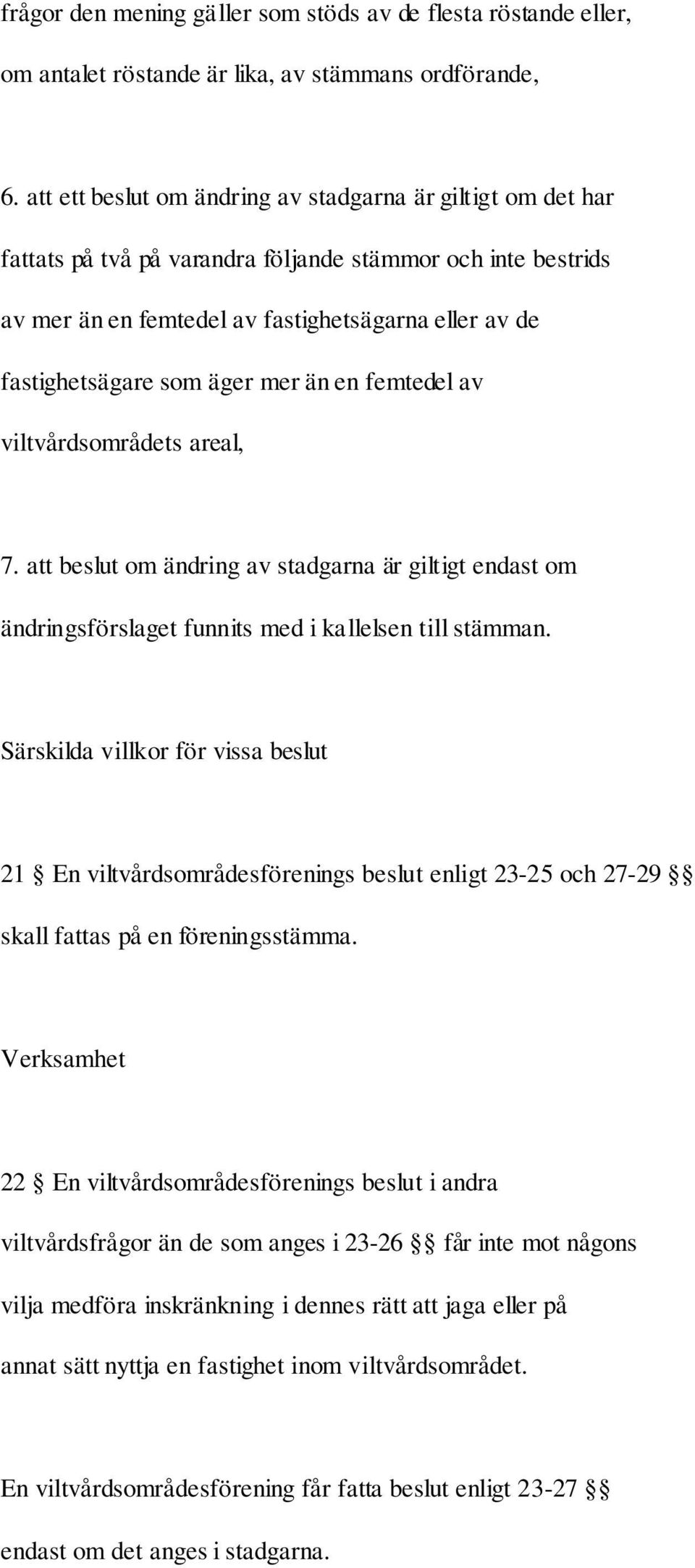 frågor den mening gäller som stöds av de flesta röstande eller, om antalet röstande är lika, av stämmans ordförande,

6. att ett beslut om ändring av stadgarna är giltigt om det har fattats på två på varandra följande stämmor och inte bestrids av mer än en femtedel av fastighetsägarna eller av de fastighetsägare som äger mer än en femtedel av viltvårdsområdets areal,

7. att beslut om ändring av stadgarna är giltigt endast om ändringsförslaget funnits med i kallelsen till stämman.

Särskilda villkor för vissa beslut

21 § En viltvårdsområdesförenings beslut enligt 23-25 och 27-29 §§ skall fattas på en föreningsstämma.

Verksamhet

22 § En viltvårdsområdesförenings beslut i andra viltvårdsfrågor än de som anges i 23-26 §§ får inte mot någons vilja medföra inskränkning i dennes rätt att jaga eller på annat sätt nyttja en fastighet inom viltvårdsområdet.

En viltvårdsområdesförening får fatta beslut enligt 23-27 §§ endast om det anges i stadgarna.